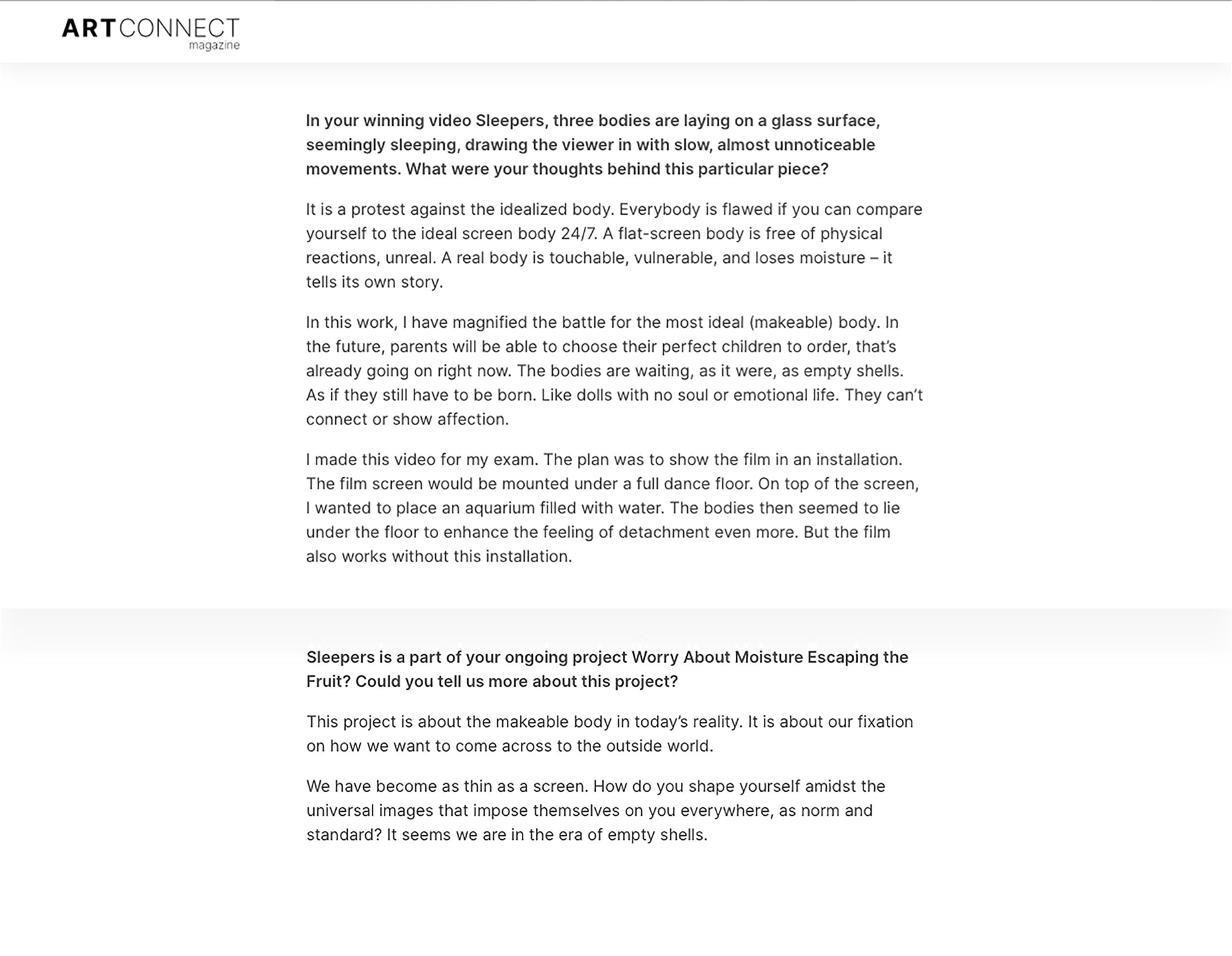 ARTCONNECT
magazine

In your winning video Sleepers, three bodies are laying on a glass surface, seemingly sleeping, drawing the viewer in with slow, almost unnoticeable movements. What were your thoughts behind this particular piece?

It is a protest against the idealized body. Everybody is flawed if you can compare yourself to the ideal screen body 24/7. A flat-screen body is free of physical reactions, unreal. A real body is touchable, vulnerable, and loses moisture – it tells its own story.

In this work, I have magnified the battle for the most ideal (makeable) body. In the future, parents will be able to choose their perfect children to order, that's already going on right now. The bodies are waiting, as it were, as empty shells. As if they still have to be born. Like dolls with no soul or emotional life. They can't connect or show affection.

I made this video for my exam. The plan was to show the film in an installation. The film screen would be mounted under a full dance floor. On top of the screen, I wanted to place an aquarium filled with water. The bodies then seemed to lie under the floor to enhance the feeling of detachment even more. But the film also works without this installation.

Sleepers is a part of your ongoing project Worry About Moisture Escaping the Fruit? Could you tell us more about this project?

This project is about the makeable body in today's reality. It is about our fixation on how we want to come across to the outside world.

We have become as thin as a screen. How do you shape yourself amidst the universal images that impose themselves on you everywhere, as norm and standard? It seems we are in the era of empty shells.